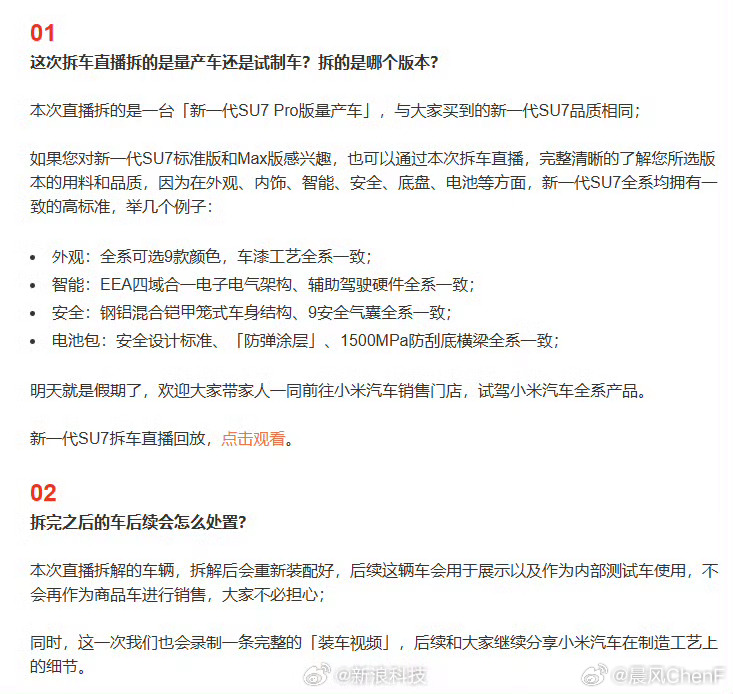 01
这次拆车直播拆的是量产车还是试制车？拆的是哪个版本？

本次直播拆的是一台「新一代SU7 Pro版量产车」，与大家买到的新一代SU7品质相同；

如果您对新一代SU7标准版和Max版感兴趣，也可以通过本次拆车直播，完整清晰的了解您所选版本的用料和品质，因为在外观、内饰、智能、安全、底盘、电池等方面，新一代SU7全系均拥有一致的高标准，举几个例子：

• 外观：全系可选9款颜色，车漆工艺全系一致；
• 智能：EEA四域合一电子电气架构、辅助驾驶硬件全系一致；
• 安全：钢铝混合铠甲笼式车身结构、9安全气囊全系一致；
• 电池包：安全设计标准、「防弹涂层」、1500MPa防刮底横梁全系一致；

明天就是假期了，欢迎大家带家人一同前往小米汽车销售门店，试驾小米汽车全系产品。

新一代SU7拆车直播回放，点击观看。

02
拆完之后的车后续会怎么处置？

本次直播拆解的车辆，拆解后会重新装配好，后续这辆车会用于展示以及作为内部测试车使用，不会再作为商品车进行销售，大家不必担心；

同时，这一次我们也会录制一条完整的「装车视频」，后续和大家继续分享小米汽车在制造工艺上的细节。

@新浪科技 @晨风ChenF